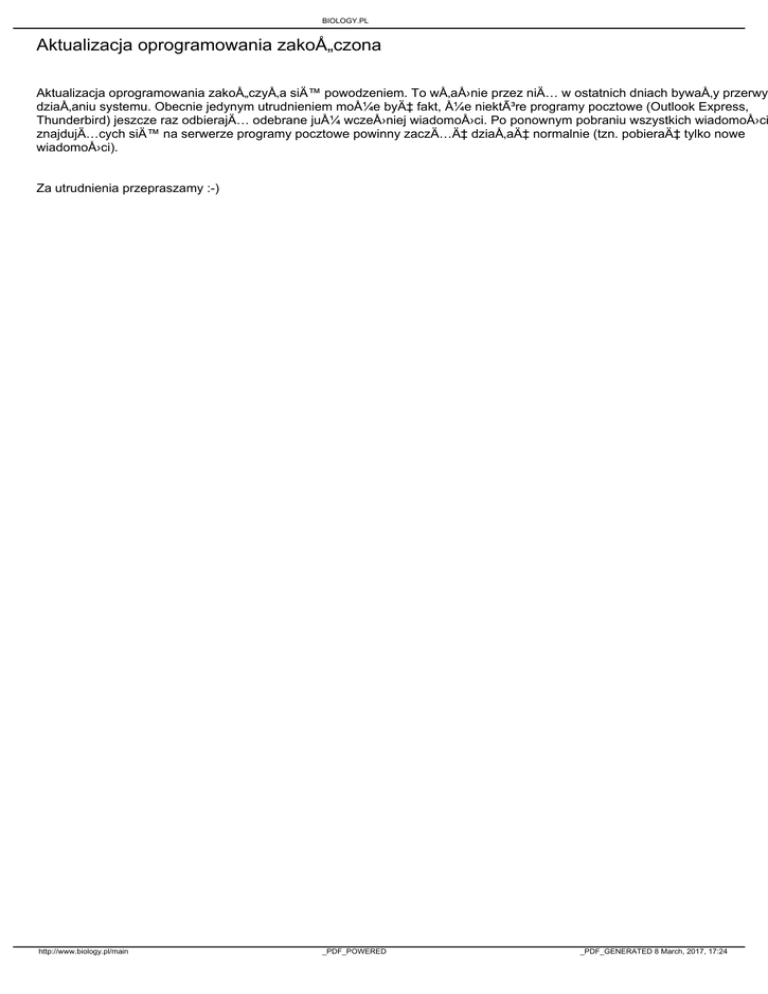 BIOLOGY.PL

Aktualizacja oprogramowania zakoÅ„czona

Aktualizacja oprogramowania zakoÅ„czyÅ‚a siÄ™ powodzeniem. To wÅ‚aÅ›nie przez niÄ… w ostatnich dniach bywaÅ‚y przerwy dziaÅ‚aniu systemu. Obecnie jedynym utrudnieniem moÅ¼e byÄ‡ fakt, Å¼e niektÃ³re programy pocztowe (Outlook Express, Thunderbird) jeszcze raz odbierajÄ… odebrane juÅ¼ wczeÅ›niej wiadomoÅ›ci. Po ponownym pobraniu wszystkich wiadomoÅ›ci znajdujÄ…cych siÄ™ na serwerze programy pocztowe powinny zaczÄ…Ä‡ dziaÅ‚aÄ‡ normalnie (tzn. pobieraÄ‡ tylko nowe wiadomoÅ›ci).

Za utrudnienia przepraszamy :-)

http://www.biology.pl/main _PDF_POWERED _PDF_GENERATED 8 March, 2017, 17:24